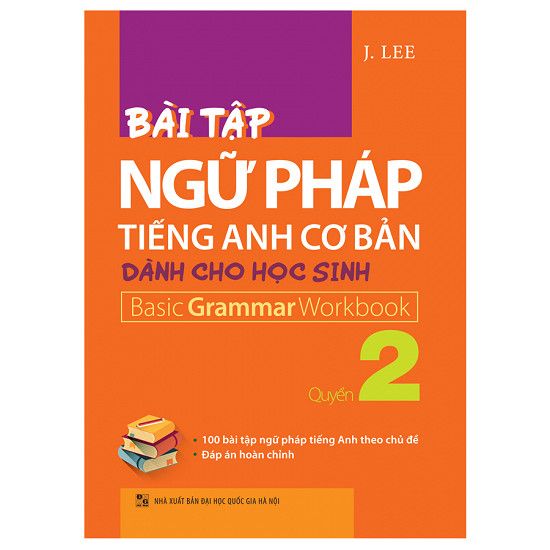 J. LEE

BÀI TẬP
NGỮ PHÁP
TIẾNG ANH CƠ BẢN
DÀNH CHO HỌC SINH
Basic Grammar Workbook

Quyển 2

• 100 bài tập ngữ pháp tiếng Anh theo chủ đề
• Đáp án hoàn chỉnh

NHÀ XUẤT BẢN ĐẠI HỌC QUỐC GIA HÀ NỘI